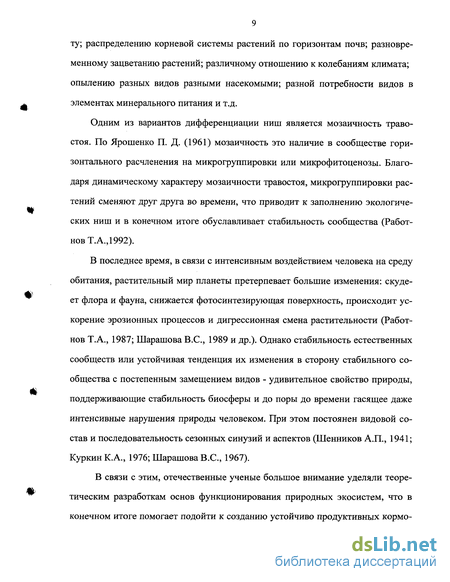 9

ту; распределению корневой системы растений по горизонтам почв; разновременному зацветанию растений; различному отношению к колебаниям климата; опылению разных видов разными насекомыми; разной потребности видов в элементах минерального питания и т.д.

Одним из вариантов дифференциации ниш является мозаичность травостоя. По Ярошенко П. Д. (1961) мозаичность это наличие в сообществе горизонтального расчленения на микрогруппировки или микрофитоценозы. Благодаря динамическому характеру мозаичности травостоя, микрогруппировки растений сменяют друг друга во времени, что приводит к заполнению экологических ниш и в конечном итоге обуславливает стабильность сообщества (Работнов Т.А.,1992).

В последнее время, в связи с интенсивным воздействием человека на среду обитания, растительный мир планеты претерпевает большие изменения: скудеет флора и фауна, снижается фотосинтезирующая поверхность, происходит ускорение эрозионных процессов и дигрессионная смена растительности (Работнов Т.А., 1987; Шарашова В.С., 1989 и др.). Однако стабильность естественных сообществ или устойчивая тенденция их изменения в сторону стабильного сообщества с постепенным замещением видов - удивительное свойство природы, поддерживающие стабильность биосферы и до поры до времени гасящее даже интенсивные нарушения природы человеком. При этом постоянен видовой состав и последовательность сезонных синузий и аспектов (Шенников А.П., 1941; Куркин К.А., 1976; Шарашова В.С., 1967).

В связи с этим, отечественные ученые большое внимание уделяли теоретическим разработкам основ функционирования природных экосистем, что в конечном итоге помогает подойти к созданию устойчиво продуктивных кормо-

dsLib.net
библиотека диссертаций